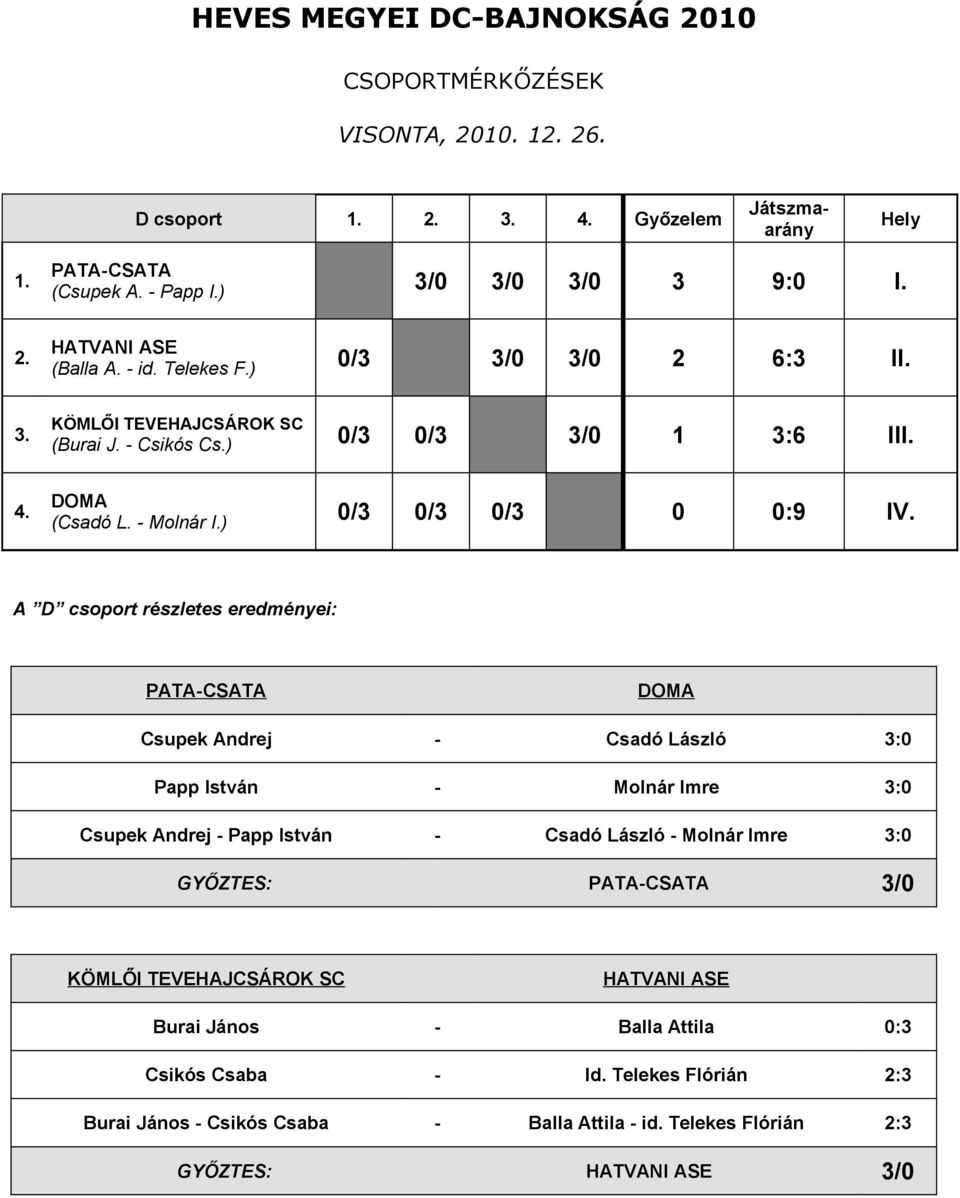 HEVES MEGYEI DC-BAJNOKSÁG 2010

CSOPORTMÉRKŐZÉSEK

VISONTA, 2010. 12. 26.

| | D csoport | 1. | 2. | 3. | 4. | Győzelem | Játszma-arány | Hely |
|---|---|---|---|---|---|---|---|---|
| 1. | PATA-CSATA (Csupek A. - Papp I.) | | 3/0 | 3/0 | 3/0 | 3 | 9:0 | I. |
| 2. | HATVANI ASE (Balla A. - id. Telekes F.) | 0/3 | | 3/0 | 3/0 | 2 | 6:3 | II. |
| 3. | KÖMLŐI TEVEHAJCSÁROK SC (Burai J. - Csikós Cs.) | 0/3 | 0/3 | | 3/0 | 1 | 3:6 | III. |
| 4. | DOMA (Csadó L. - Molnár I.) | 0/3 | 0/3 | 0/3 | | 0 | 0:9 | IV. |

A ”D” csoport részletes eredményei:

| PATA-CSATA | | DOMA | |
|---|---|---|---|
| Csupek Andrej | - | Csadó László | 3:0 |
| Papp István | - | Molnár Imre | 3:0 |
| Csupek Andrej - Papp István | - | Csadó László - Molnár Imre | 3:0 |
| GYŐZTES: | | PATA-CSATA | 3/0 |

| KÖMLŐI TEVEHAJCSÁROK SC | | HATVANI ASE | |
|---|---|---|---|
| Burai János | - | Balla Attila | 0:3 |
| Csikós Csaba | - | Id. Telekes Flórián | 2:3 |
| Burai János - Csikós Csaba | - | Balla Attila - id. Telekes Flórián | 2:3 |
| GYŐZTES: | | HATVANI ASE | 3/0 |